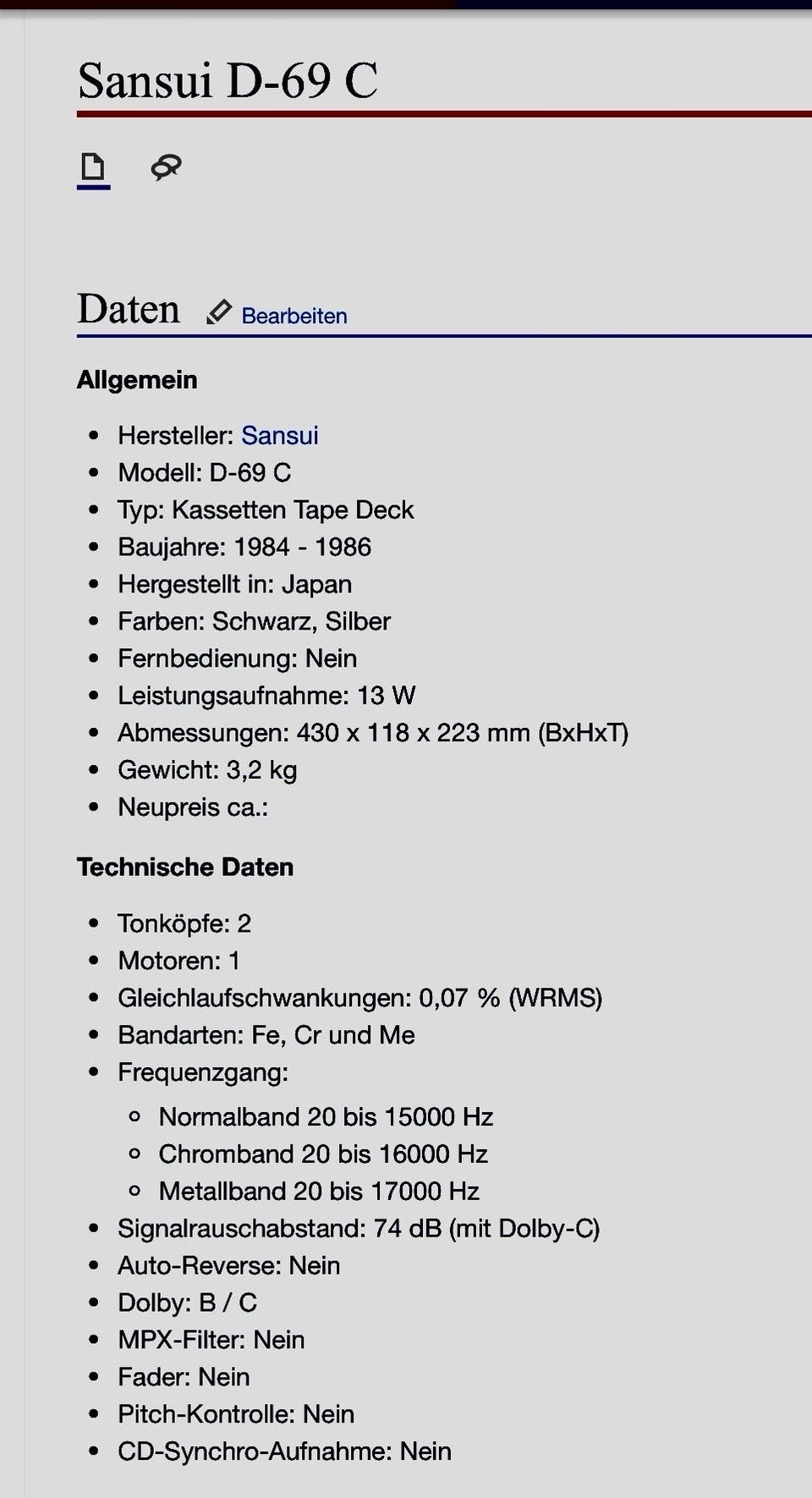 Sansui D-69 C

Daten Bearbeiten

Allgemein

- Hersteller: Sansui
- Modell: D-69 C
- Typ: Kassetten Tape Deck
- Baujahre: 1984 - 1986
- Hergestellt in: Japan
- Farben: Schwarz, Silber
- Fernbedienung: Nein
- Leistungsaufnahme: 13 W
- Abmessungen: 430 x 118 x 223 mm (BxHxT)
- Gewicht: 3,2 kg
- Neupreis ca.:

Technische Daten

- Tonköpfe: 2
- Motoren: 1
- Gleichlaufschwankungen: 0,07 % (WRMS)
- Bandarten: Fe, Cr und Me
- Frequenzgang:
  - Normalband 20 bis 15000 Hz
  - Chromband 20 bis 16000 Hz
  - Metallband 20 bis 17000 Hz
- Signalrauschabstand: 74 dB (mit Dolby-C)
- Auto-Reverse: Nein
- Dolby: B / C
- MPX-Filter: Nein
- Fader: Nein
- Pitch-Kontrolle: Nein
- CD-Synchro-Aufnahme: Nein